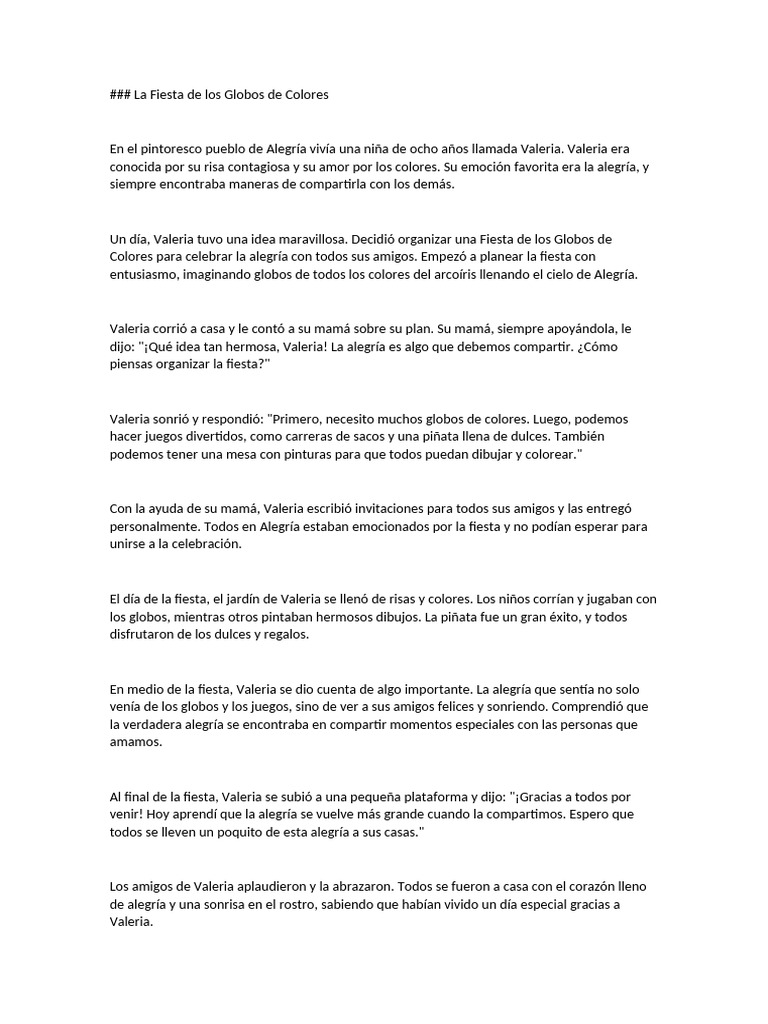 ### La Fiesta de los Globos de Colores

En el pintoresco pueblo de Alegría vivía una niña de ocho años llamada Valeria. Valeria era conocida por su risa contagiosa y su amor por los colores. Su emoción favorita era la alegría, y siempre encontraba maneras de compartirla con los demás.

Un día, Valeria tuvo una idea maravillosa. Decidió organizar una Fiesta de los Globos de Colores para celebrar la alegría con todos sus amigos. Empezó a planear la fiesta con entusiasmo, imaginando globos de todos los colores del arcoíris llenando el cielo de Alegría.

Valeria corrió a casa y le contó a su mamá sobre su plan. Su mamá, siempre apoyándola, le dijo: "¡Qué idea tan hermosa, Valeria! La alegría es algo que debemos compartir. ¿Cómo piensas organizar la fiesta?"

Valeria sonrió y respondió: "Primero, necesito muchos globos de colores. Luego, podemos hacer juegos divertidos, como carreras de sacos y una piñata llena de dulces. También podemos tener una mesa con pinturas para que todos puedan dibujar y colorear."

Con la ayuda de su mamá, Valeria escribió invitaciones para todos sus amigos y las entregó personalmente. Todos en Alegría estaban emocionados por la fiesta y no podían esperar para unirse a la celebración.

El día de la fiesta, el jardín de Valeria se llenó de risas y colores. Los niños corrían y jugaban con los globos, mientras otros pintaban hermosos dibujos. La piñata fue un gran éxito, y todos disfrutaron de los dulces y regalos.

En medio de la fiesta, Valeria se dio cuenta de algo importante. La alegría que sentía no solo venía de los globos y los juegos, sino de ver a sus amigos felices y sonriendo. Comprendió que la verdadera alegría se encontraba en compartir momentos especiales con las personas que amamos.

Al final de la fiesta, Valeria se subió a una pequeña plataforma y dijo: "¡Gracias a todos por venir! Hoy aprendí que la alegría se vuelve más grande cuando la compartimos. Espero que todos se lleven un poquito de esta alegría a sus casas."

Los amigos de Valeria aplaudieron y la abrazaron. Todos se fueron a casa con el corazón lleno de alegría y una sonrisa en el rostro, sabiendo que habían vivido un día especial gracias a Valeria.